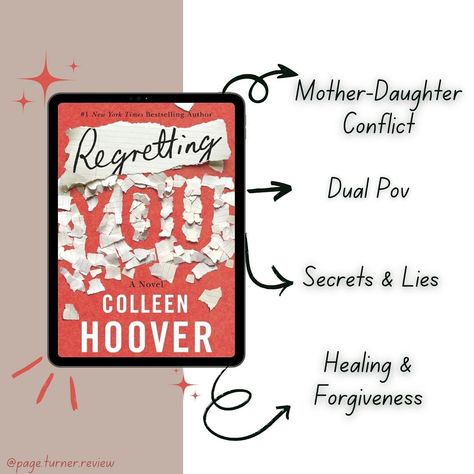 #1 New York Times Bestselling Author

Regretting

YOU

A Novel

COLLEEN HOOVER

Mother-Daughter Conflict

Dual Pov

Secrets & Lies

Healing & Forgiveness

@page.turner.review